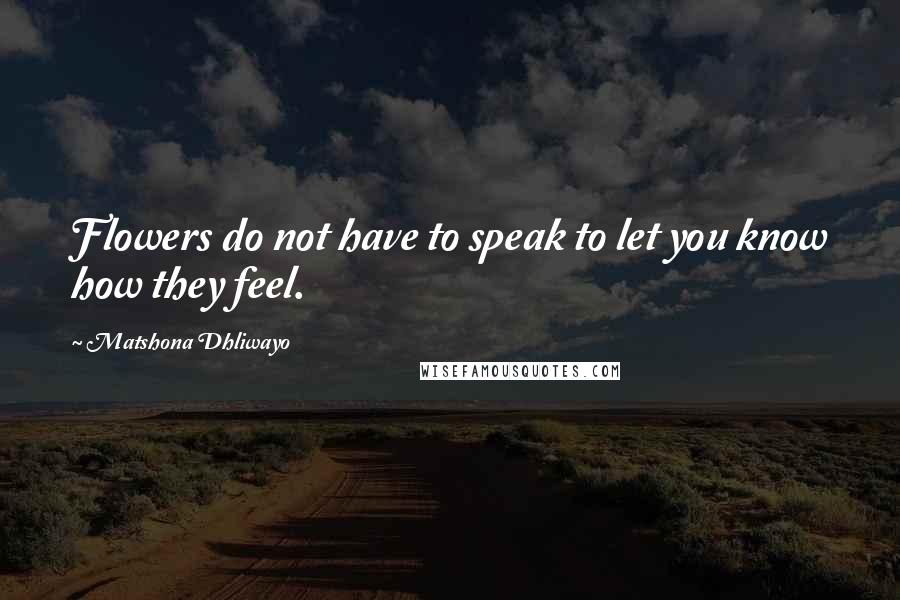 Flowers do not have to speak to let you know how they feel.

~ Matshona Dhliwayo

WISEFAMOUSQUOTES.COM